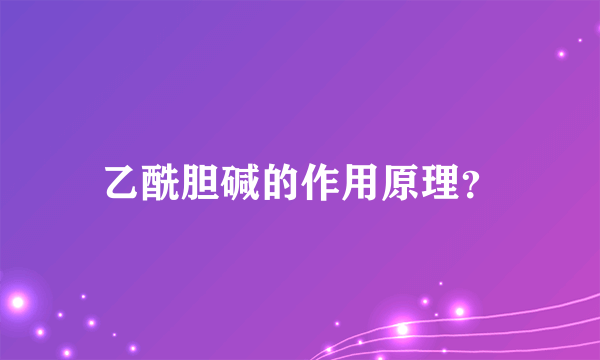 乙酰胆碱的作用原理?